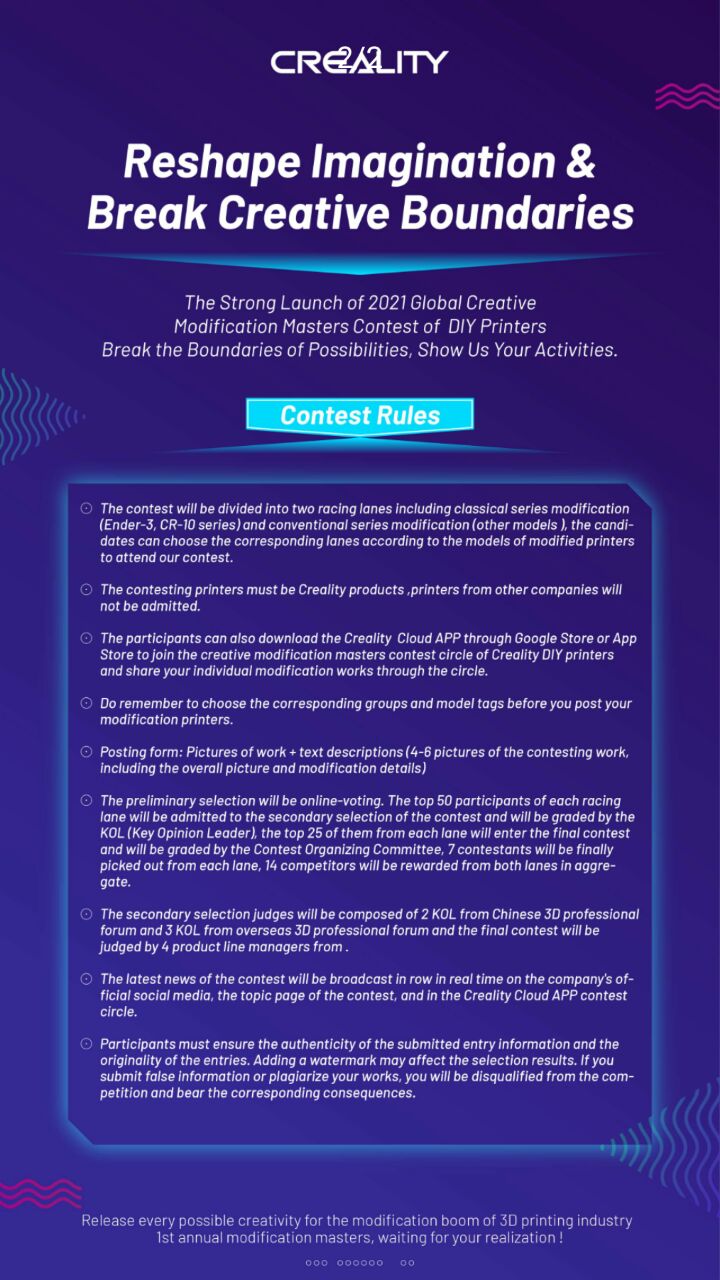 CREALITY

Reshape Imagination & Break Creative Boundaries

The Strong Launch of 2021 Global Creative Modification Masters Contest of DIY Printers
Break the Boundaries of Possibilities, Show Us Your Activities.

Contest Rules

The contest will be divided into two racing lanes including classical series modification (Ender-3, CR-10 series) and conventional series modification (other models ), the candidates can choose the corresponding lanes according to the models of modified printers to attend our contest.

The contesting printers must be Creality products ,printers from other companies will not be admitted.

The participants can also download the Creality Cloud APP through Google Store or App Store to join the creative modification masters contest circle of Creality DIY printers and share your individual modification works through the circle.

Do remember to choose the corresponding groups and model tags before you post your modification printers.

Posting form: Pictures of work + text descriptions (4-6 pictures of the contesting work, including the overall picture and modification details)

The preliminary selection will be online-voting. The top 50 participants of each racing lane will be admitted to the secondary selection of the contest and will be graded by the KOL (Key Opinion Leader), the top 25 of them from each lane will enter the final contest and will be graded by the Contest Organizing Committee, 7 contestants will be finally picked out from each lane, 14 competitors will be rewarded from both lanes in aggregate.

The secondary selection judges will be composed of 2 KOL from Chinese 3D professional forum and 3 KOL from overseas 3D professional forum and the final contest will be judged by 4 product line managers from .

The latest news of the contest will be broadcast in row in real time on the company's official social media, the topic page of the contest, and in the Creality Cloud APP contest circle.

Participants must ensure the authenticity of the submitted entry information and the originality of the entries. Adding a watermark may affect the selection results. If you submit false information or plagiarize your works, you will be disqualified from the competition and bear the corresponding consequences.

Release every possible creativity for the modification boom of 3D printing industry
1st annual modification masters, waiting for your realization !